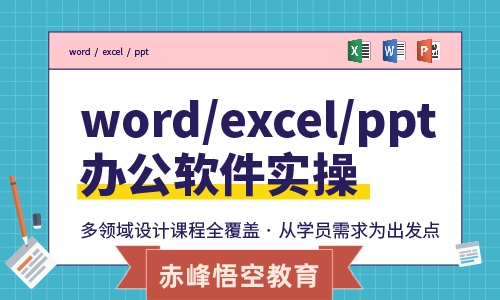 word / excel / ppt

X W P

word/excel/ppt
办公软件实操

多领域设计课程全覆盖 · 从学员需求为出发点

赤峰悟空教育